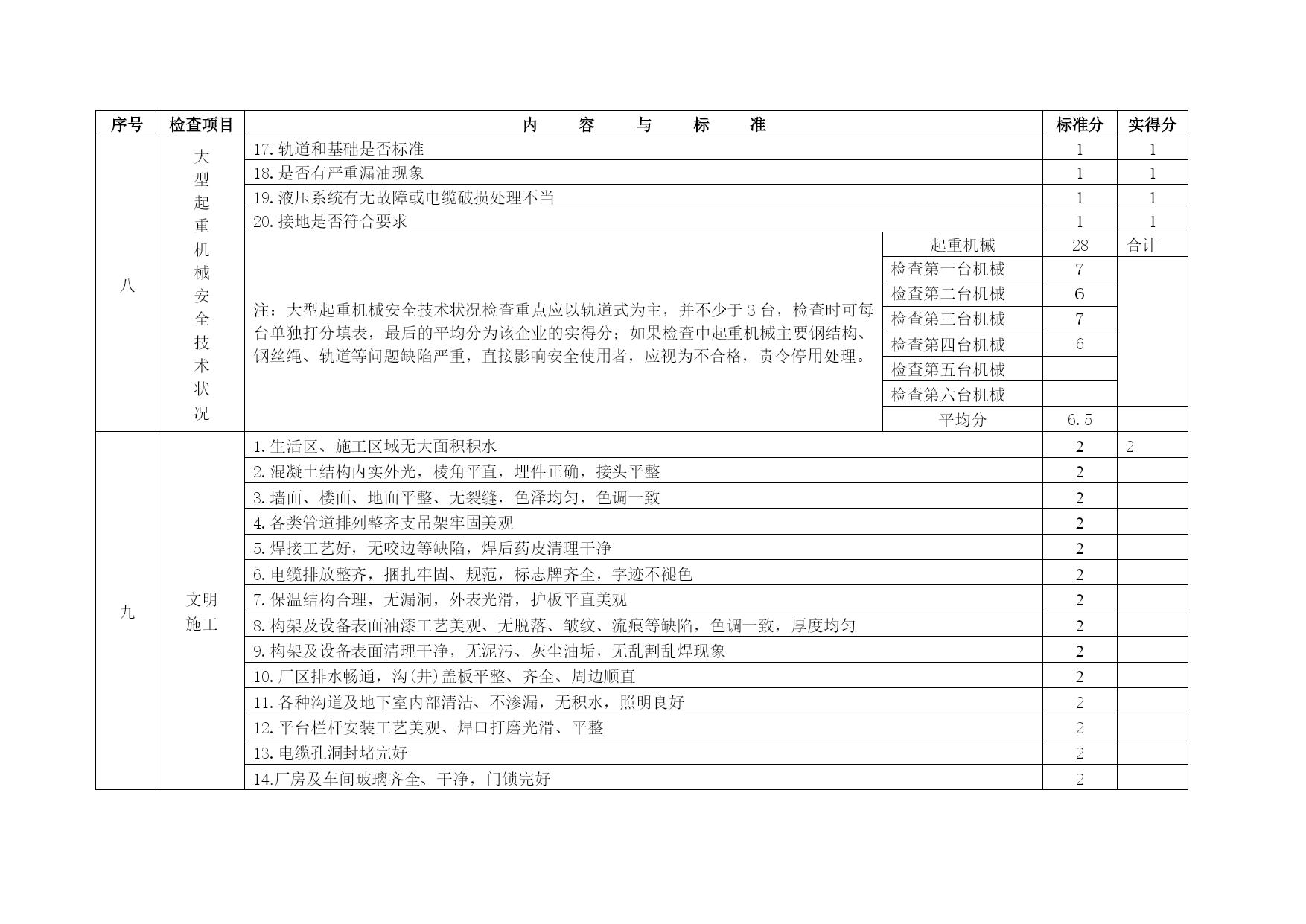 | 序号 | 检查项目 | 内　容　与　标　准 | | 标准分 | 实得分 |
|---|---|---|---|---|---|
| 八 | 大型起重机械安全技术状况 | 17.轨道和基础是否标准 | | 1 | 1 |
| | | 18.是否有严重漏油现象 | | 1 | 1 |
| | | 19.液压系统有无故障或电缆破损处理不当 | | 1 | 1 |
| | | 20.接地是否符合要求 | | 1 | 1 |
| | | 注：大型起重机械安全技术状况检查重点应以轨道式为主，并不少于3台，检查时可每台单独打分填表，最后的平均分为该企业的实得分；如果检查中起重机械主要钢结构、钢丝绳、轨道等问题缺陷严重，直接影响安全使用者，应视为不合格，责令停用处理。 | 起重机械 | 28 | 合计 |
| | | | 检查第一台机械 | 7 | |
| | | | 检查第二台机械 | 6 | |
| | | | 检查第三台机械 | 7 | |
| | | | 检查第四台机械 | 6 | |
| | | | 检查第五台机械 | | |
| | | | 检查第六台机械 | | |
| | | | 平均分 | 6.5 | |
| 九 | 文明施工 | 1.生活区、施工区域无大面积积水 | | 2 | 2 |
| | | 2.混凝土结构内实外光，棱角平直，埋件正确，接头平整 | | 2 | |
| | | 3.墙面、楼面、地面平整、无裂缝，色泽均匀，色调一致 | | 2 | |
| | | 4.各类管道排列整齐支吊架牢固美观 | | 2 | |
| | | 5.焊接工艺好，无咬边等缺陷，焊后药皮清理干净 | | 2 | |
| | | 6.电缆排放整齐，捆扎牢固、规范，标志牌齐全，字迹不褪色 | | 2 | |
| | | 7.保温结构合理，无漏洞，外表光滑，护板平直美观 | | 2 | |
| | | 8.构架及设备表面油漆工艺美观、无脱落、皱纹、流痕等缺陷，色调一致，厚度均匀 | | 2 | |
| | | 9.构架及设备表面清理干净，无泥污、灰尘油垢，无乱割乱焊现象 | | 2 | |
| | | 10.厂区排水畅通，沟(井)盖板平整、齐全、周边顺直 | | 2 | |
| | | 11.各种沟道及地下室内部清洁、不渗漏，无积水，照明良好 | | 2 | |
| | | 12.平台栏杆安装工艺美观、焊口打磨光滑、平整 | | 2 | |
| | | 13.电缆孔洞封堵完好 | | 2 | |
| | | 14.厂房及车间玻璃齐全、干净，门锁完好 | | 2 | |